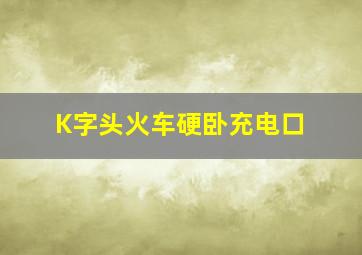 K字头火车硬卧充电口